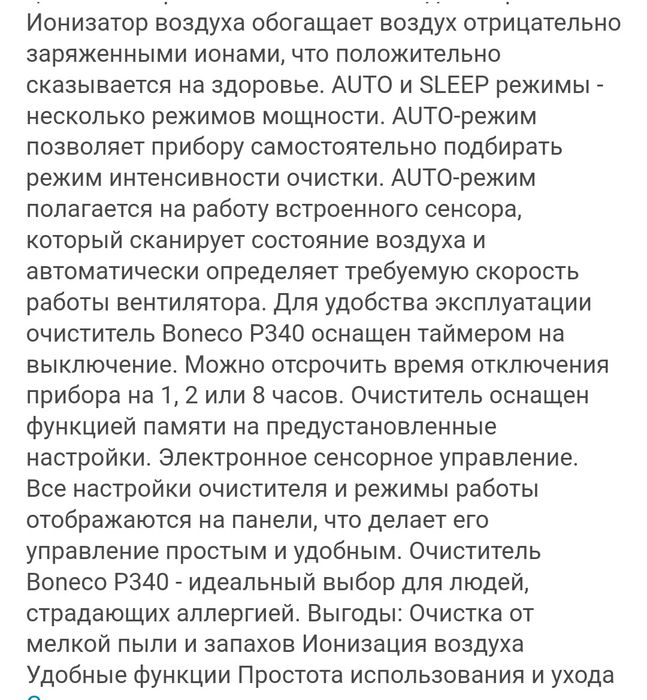 Ионизатор воздуха обогащает воздух отрицательно заряженными ионами, что положительно сказывается на здоровье. AUTO и SLEEP режимы - несколько режимов мощности. AUTO-режим позволяет прибору самостоятельно подбирать режим интенсивности очистки. AUTO-режим полагается на работу встроенного сенсора, который сканирует состояние воздуха и автоматически определяет требуемую скорость работы вентилятора. Для удобства эксплуатации очиститель Boneco P340 оснащен таймером на выключение. Можно отсрочить время отключения прибора на 1, 2 или 8 часов. Очиститель оснащен функцией памяти на предустановленные настройки. Электронное сенсорное управление. Все настройки очистителя и режимы работы отображаются на панели, что делает его управление простым и удобным. Очиститель Boneco P340 - идеальный выбор для людей, страдающих аллергией. Выгоды: Очистка от мелкой пыли и запахов Ионизация воздуха Удобные функции Простота использования и ухода